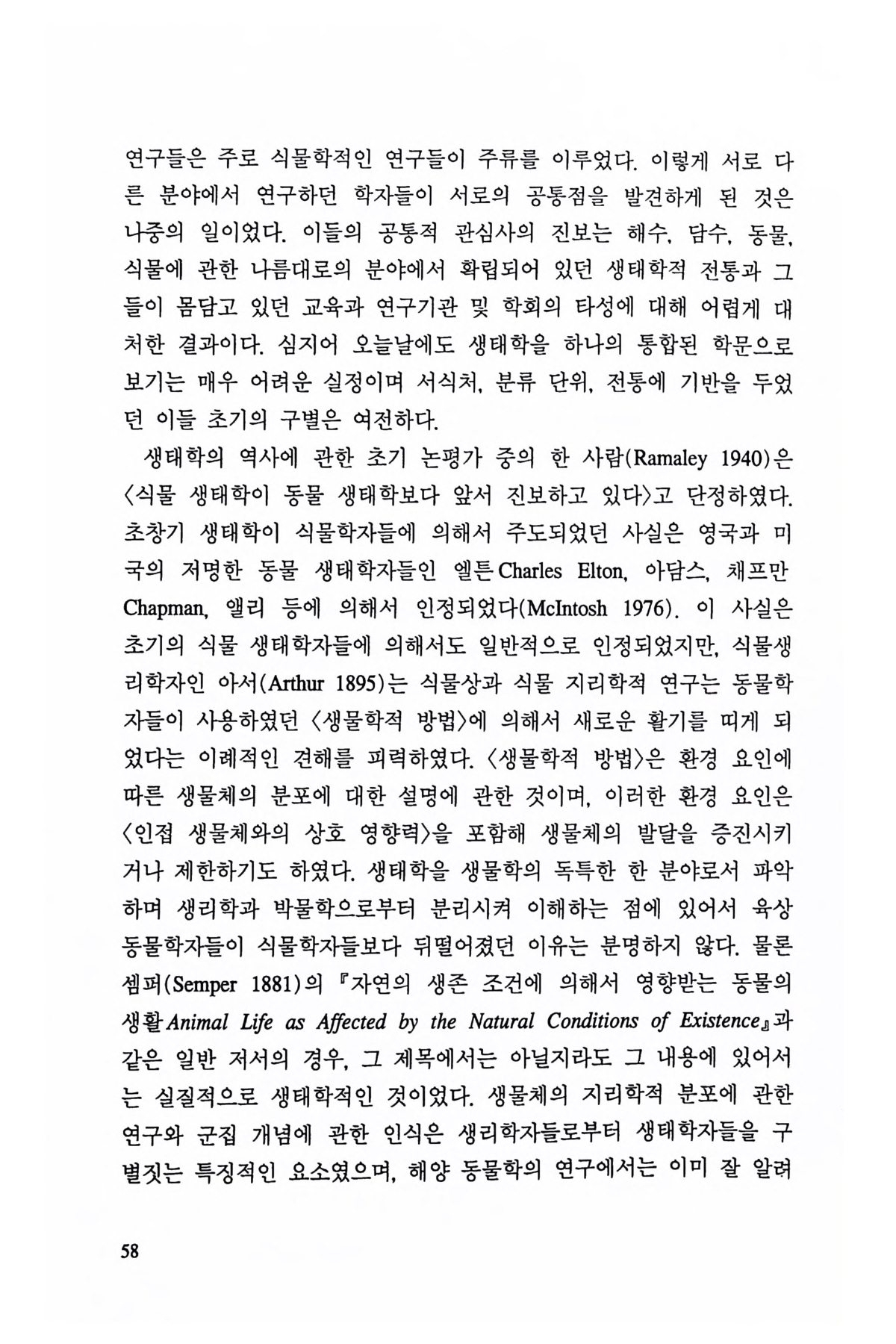 연구들은 주로 식물학적인 연구들이 주류를 이루었다. 이렇게 서로 다른 분야에서 연구하던 학자들이 서로의 공통점을 발견하게 된 것은 나중의 일이었다. 이들의 공통적 관심사의 진보는 해수, 담수, 동물, 식물에 관한 나름대로의 분야에서 확립되어 있던 생태학적 전통과 그들이 몸담고 있던 교육과 연구기관 및 학회의 타성에 대해 어렵게 대처한 결과이다. 심지어 오늘날에도 생태학을 하나의 통합된 학문으로 보기는 매우 어려운 실정이며 서식처, 분류 단위, 전통에 기반을 두었던 이들 초기의 구별은 여전하다.

생태학의 역사에 관한 초기 논평가 중의 한 사람(Ramaley 1940)은 〈식물 생태학이 동물 생태학보다 앞서 진보하고 있다〉고 단정하였다. 초창기 생태학이 식물학자들에 의해서 주도되었던 사실은 영국과 미국의 저명한 동물 생태학자들인 엘튼 Charles Elton, 아담스, 채프만 Chapman, 앨리 등에 의해서 인정되었다(McIntosh 1976). 이 사실은 초기의 식물 생태학자들에 의해서도 일반적으로 인정되었지만, 식물생리학자인 아서(Arthur 1895)는 식물상과 식물 지리학적 연구는 동물학자들이 사용하였던 〈생물학적 방법〉에 의해서 새로운 활기를 띠게 되었다는 이례적인 견해를 피력하였다. 〈생물학적 방법〉은 환경 요인에 따른 생물체의 분포에 대한 설명에 관한 것이며, 이러한 환경 요인은 〈인접 생물체와의 상호 영향력〉을 포함해 생물체의 발달을 증진시키거나 제한하기도 하였다. 생태학을 생물학의 독특한 한 분야로서 파악하며 생리학과 박물학으로부터 분리시켜 이해하는 점에 있어서 육상 동물학자들이 식물학자들보다 뒤떨어졌던 이유는 분명하지 않다. 물론 셈퍼(Semper 1881)의 『자연의 생존 조건에 의해서 영향받는 동물의 생활 Animal Life as Affected by the Natural Conditions of Existence』과 같은 일반 저서의 경우, 그 제목에서는 아닐지라도 그 내용에 있어서는 실질적으로 생태학적인 것이었다. 생물체의 지리학적 분포에 관한 연구와 군집 개념에 관한 인식은 생리학자들로부터 생태학자들을 구별짓는 특징적인 요소였으며, 해양 동물학의 연구에서는 이미 잘 알려

58